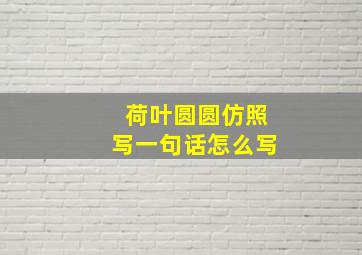 荷叶圆圆仿照
写一句话怎么写